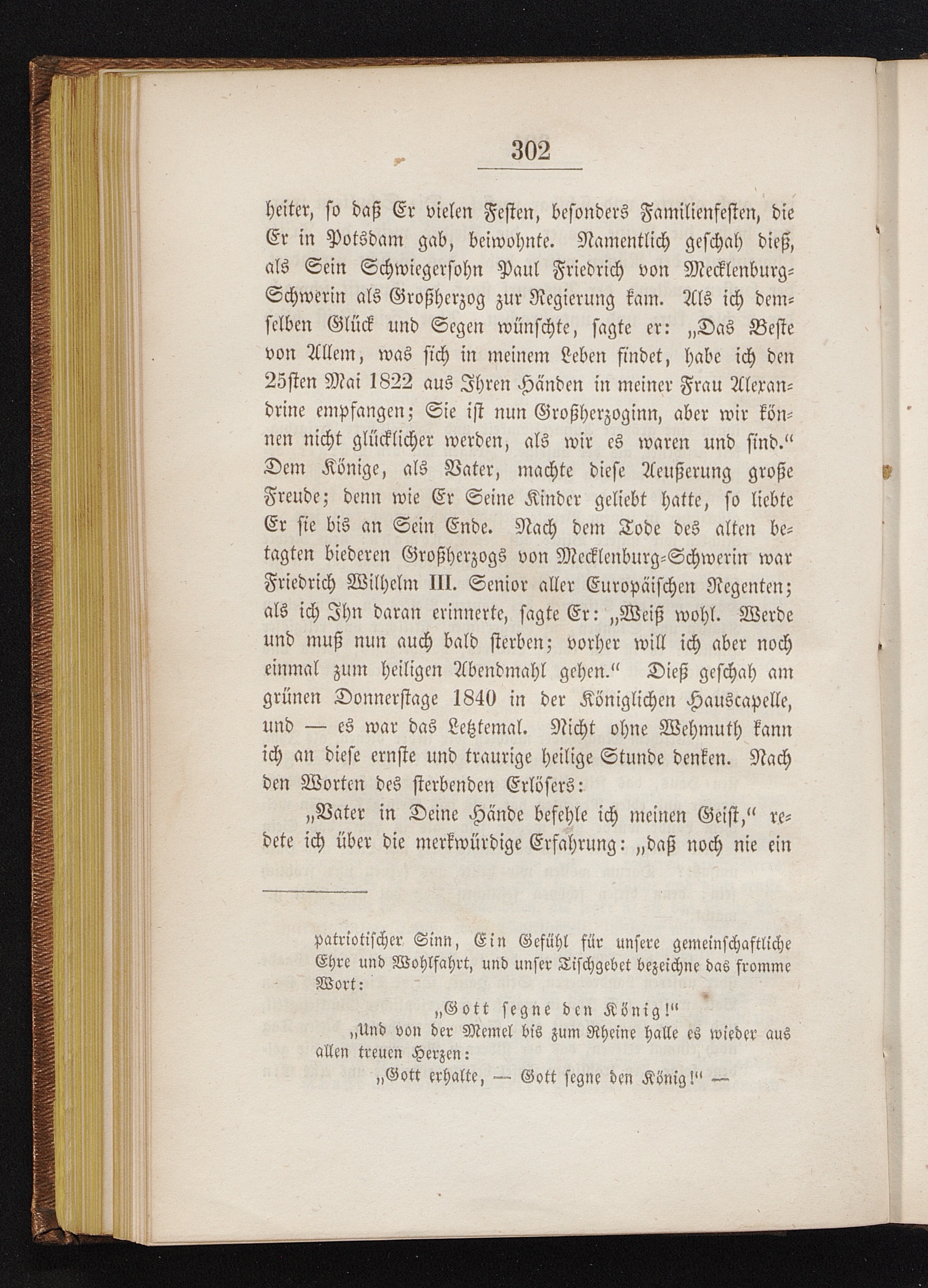 302

heiter, so daß Er vielen Festen, besonders Familienfesten, die Er in Potsdam gab, beiwohnte. Namentlich geschah dieß, als Sein Schwiegersohn Paul Friedrich von Mecklenburg-Schwerin als Großherzog zur Regierung kam. Als ich demselben Glück und Segen wünschte, sagte er: „Das Beste von Allem, was sich in meinem Leben findet, habe ich den 25sten Mai 1822 aus Ihren Händen in meiner Frau Alexandrine empfangen; Sie ist nun Großherzoginn, aber wir können nicht glücklicher werden, als wir es waren und sind.“ Dem Könige, als Vater, machte diese Aeußerung große Freude; denn wie Er Seine Kinder geliebt hatte, so liebte Er sie bis an Sein Ende. Nach dem Tode des alten betagten biederen Großherzogs von Mecklenburg-Schwerin war Friedrich Wilhelm III. Senior aller Europäischen Regenten; als ich Ihn daran erinnerte, sagte Er: „Weiß wohl. Werde und muß nun auch bald sterben; vorher will ich aber noch einmal zum heiligen Abendmahl gehen.“ Dieß geschah am grünen Donnerstage 1840 in der Königlichen Hauscapelle, und — es war das Letztemal. Nicht ohne Wehmuth kann ich an diese ernste und traurige heilige Stunde denken. Nach den Worten des sterbenden Erlösers:

„Vater in Deine Hände befehle ich meinen Geist,“ redete ich über die merkwürdige Erfahrung: „daß noch nie ein

patriotischer Sinn, Ein Gefühl für unsere gemeinschaftliche Ehre und Wohlfahrt, und unser Tischgebet bezeichne das fromme Wort:

„Gott segne den König!“

„Und von der Memel bis zum Rheine halle es wieder aus allen treuen Herzen:

„Gott erhalte, — Gott segne den König!“ —